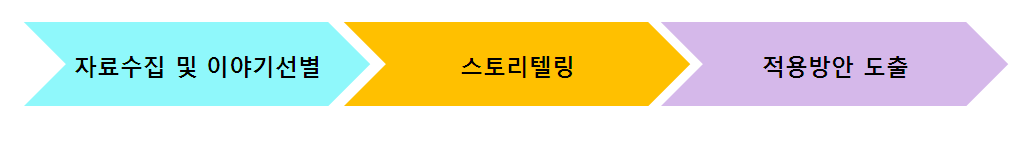 자료수집 및 이야기선별

스토리텔링

적용방안 도출